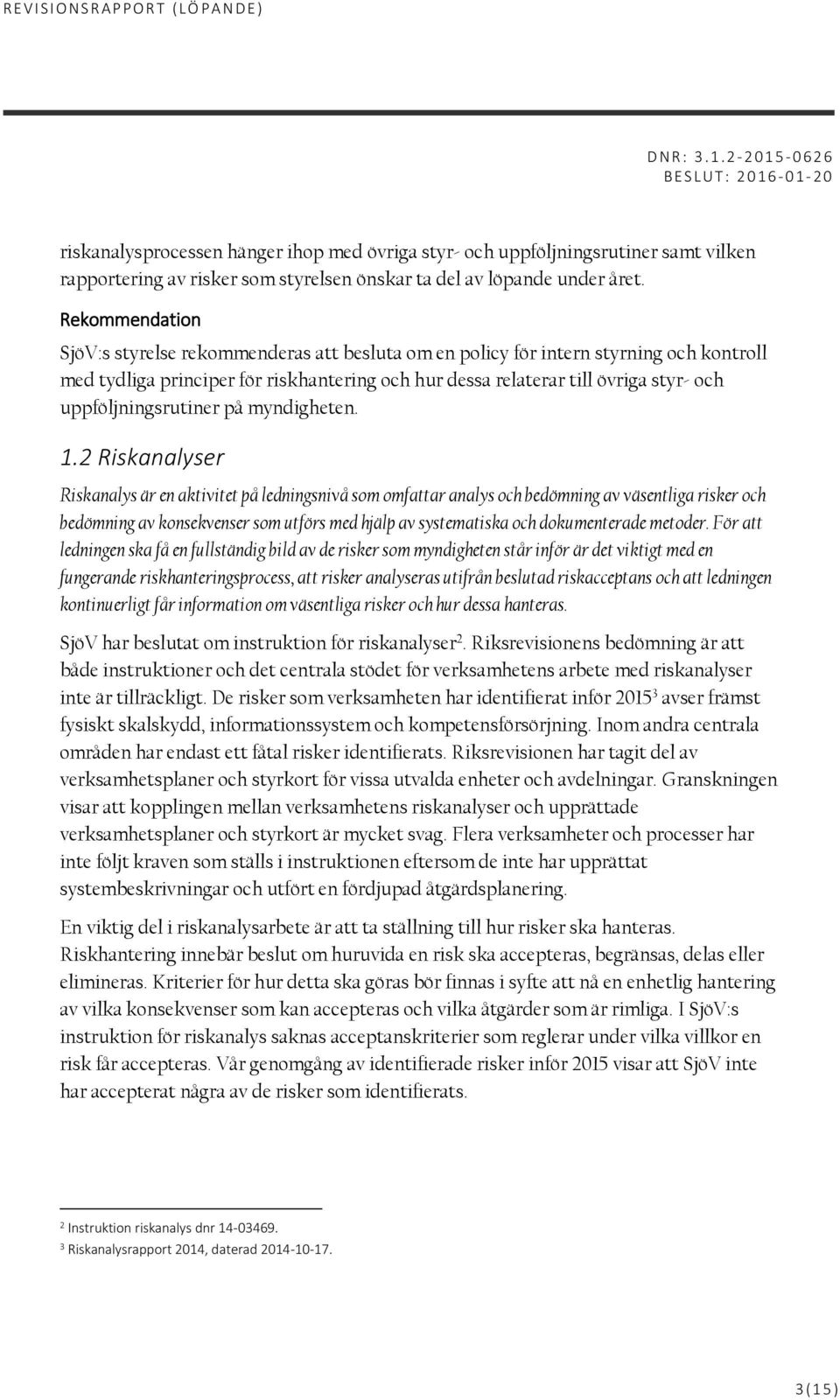 REVISIONSRAPPORT (LÖPANDE)

DNR: 3.1.2-2015-0626
BESLUT: 2016-01-20

riskanalysprocessen hänger ihop med övriga styr- och uppföljningsrutiner samt vilken rapportering av risker som styrelsen önskar ta del av löpande under året.

Rekommendation

SjöV:s styrelse rekommenderas att besluta om en policy för intern styrning och kontroll med tydliga principer för riskhantering och hur dessa relaterar till övriga styr- och uppföljningsrutiner på myndigheten.

1.2 Riskanalyser

Riskanalys är en aktivitet på ledningsnivå som omfattar analys och bedömning av väsentliga risker och bedömning av konsekvenser som utförs med hjälp av systematiska och dokumenterade metoder. För att ledningen ska få en fullständig bild av de risker som myndigheten står inför är det viktigt med en fungerande riskhanteringsprocess, att risker analyseras utifrån beslutad riskacceptans och att ledningen kontinuerligt får information om väsentliga risker och hur dessa hanteras.

SjöV har beslutat om instruktion för riskanalyser$^2$. Riksrevisionens bedömning är att både instruktioner och det centrala stödet för verksamhetens arbete med riskanalyser inte är tillräckligt. De risker som verksamheten har identifierat inför 2015$^3$ avser främst fysiskt skalskydd, informationssystem och kompetensförsörjning. Inom andra centrala områden har endast ett fåtal risker identifierats. Riksrevisionen har tagit del av verksamhetsplaner och styrkort för vissa utvalda enheter och avdelningar. Granskningen visar att kopplingen mellan verksamhetens riskanalyser och upprättade verksamhetsplaner och styrkort är mycket svag. Flera verksamheter och processer har inte följt kraven som ställs i instruktionen eftersom de inte har upprättat systembeskrivningar och utfört en fördjupad åtgärdsplanering.

En viktig del i riskanalysarbete är att ta ställning till hur risker ska hanteras. Riskhantering innebär beslut om huruvida en risk ska accepteras, begränsas, delas eller elimineras. Kriterier för hur detta ska göras bör finnas i syfte att nå en enhetlig hantering av vilka konsekvenser som kan accepteras och vilka åtgärder som är rimliga. I SjöV:s instruktion för riskanalys saknas acceptanskriterier som reglerar under vilka villkor en risk får accepteras. Vår genomgång av identifierade risker inför 2015 visar att SjöV inte har accepterat några av de risker som identifierats.

$^2$ Instruktion riskanalys dnr 14-03469.
$^3$ Riskanalysrapport 2014, daterad 2014-10-17.

3(15)